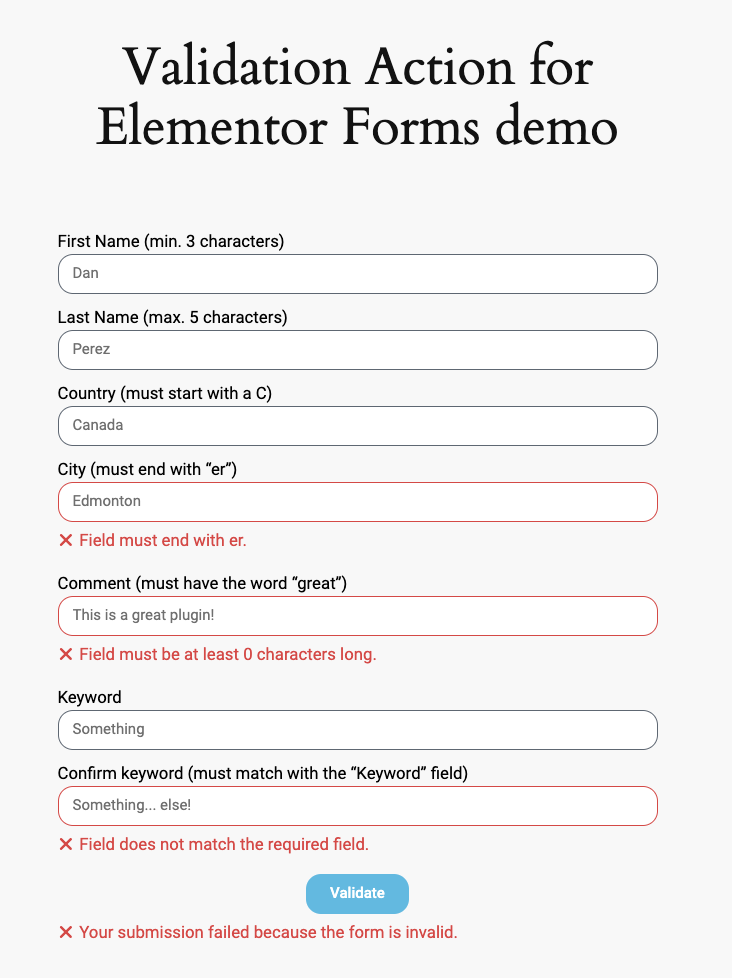 Validation Action for Elementor Forms demo

First Name (min. 3 characters)

Dan

Last Name (max. 5 characters)

Perez

Country (must start with a C)

Canada

City (must end with “er”)

Edmonton

✕ Field must end with er.

Comment (must have the word “great”)

This is a great plugin!

✕ Field must be at least 0 characters long.

Keyword

Something

Confirm keyword (must match with the “Keyword” field)

Something... else!

✕ Field does not match the required field.

Validate

✕ Your submission failed because the form is invalid.